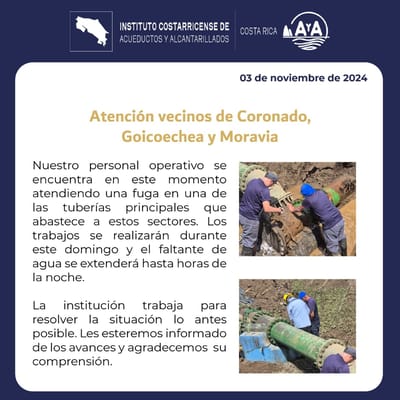 INSTITUTO COSTARRICENSE DE
ACUEDUCTOS Y ALCANTARILLADOS

COSTA RICA
AyA

03 de noviembre de 2024

Atención vecinos de Coronado, Goicoechea y Moravia

Nuestro personal operativo se encuentra en este momento atendiendo una fuga en una de las tuberías principales que abastece a estos sectores. Los trabajos se realizarán durante este domingo y el faltante de agua se extenderá hasta horas de la noche.

La institución trabaja para resolver la situación lo antes posible. Les esteremos informado de los avances y agradecemos su comprensión.